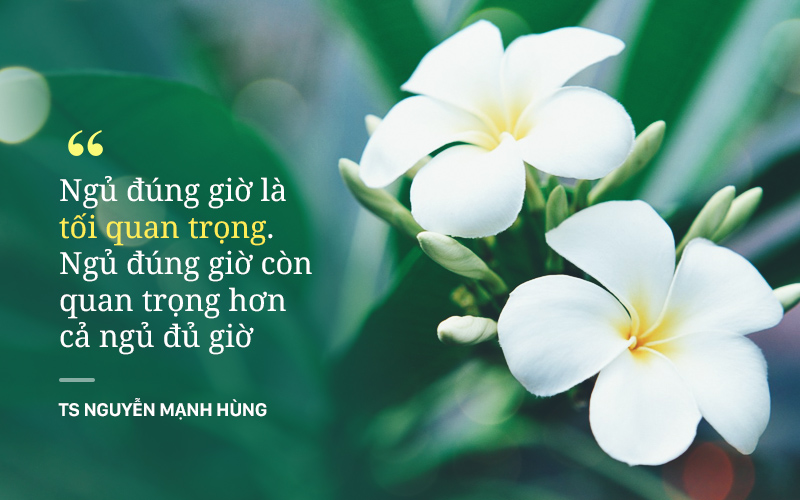 “

Ngủ đúng giờ là tối quan trọng. Ngủ đúng giờ còn quan trọng hơn cả ngủ đủ giờ

TS NGUYỄN MẠNH HÙNG